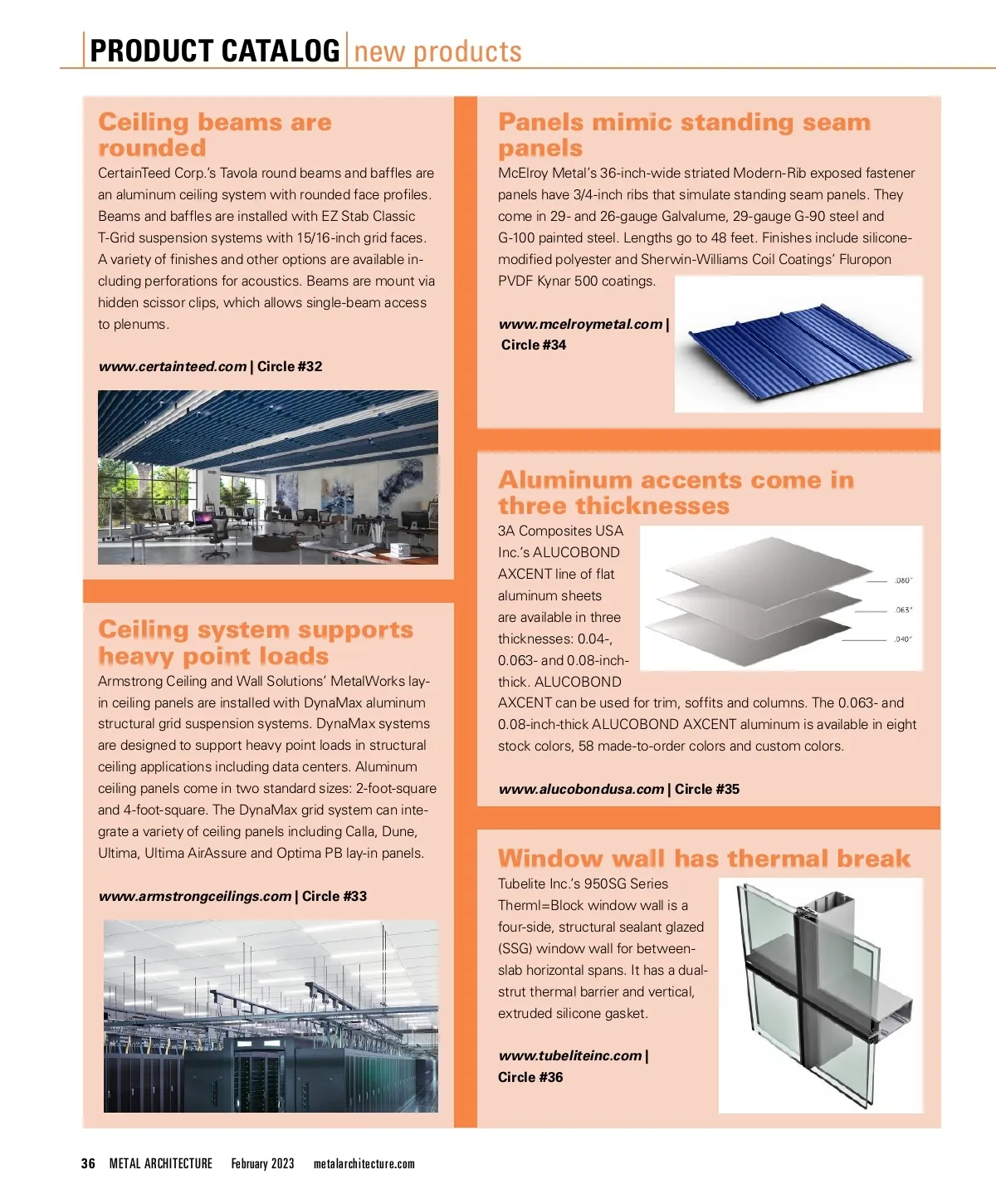 PRODUCT CATALOG | new products

Ceiling beams are rounded

CertainTeed Corp.'s Tavola round beams and baffles are an aluminum ceiling system with rounded face profiles. Beams and baffles are installed with EZ Stab Classic T-Grid suspension systems with 15/16-inch grid faces. A variety of finishes and other options are available including perforations for acoustics. Beams are mount via hidden scissor clips, which allows single-beam access to plenums.

www.certainteed.com | Circle #32

Ceiling system supports heavy point loads

Armstrong Ceiling and Wall Solutions' MetalWorks lay-in ceiling panels are installed with DynaMax aluminum structural grid suspension systems. DynaMax systems are designed to support heavy point loads in structural ceiling applications including data centers. Aluminum ceiling panels come in two standard sizes: 2-foot-square and 4-foot-square. The DynaMax grid system can integrate a variety of ceiling panels including Calla, Dune, Ultima, Ultima AirAssure and Optima PB lay-in panels.

www.armstrongceilings.com | Circle #33

Panels mimic standing seam panels

McElroy Metal's 36-inch-wide striated Modern-Rib exposed fastener panels have 3/4-inch ribs that simulate standing seam panels. They come in 29- and 26-gauge Galvalume, 29-gauge G-90 steel and G-100 painted steel. Lengths go to 48 feet. Finishes include silicone-modified polyester and Sherwin-Williams Coil Coatings' Fluropon PVDF Kynar 500 coatings.

www.mcelroymetal.com | Circle #34

Aluminum accents come in three thicknesses

3A Composites USA Inc.'s ALUCOBOND AXCENT line of flat aluminum sheets are available in three thicknesses: 0.04-, 0.063- and 0.08-inch-thick. ALUCOBOND AXCENT can be used for trim, soffits and columns. The 0.063- and 0.08-inch-thick ALUCOBOND AXCENT aluminum is available in eight stock colors, 58 made-to-order colors and custom colors.

.080"
.063"
.040"

www.alucobondusa.com | Circle #35

Window wall has thermal break

Tubelite Inc.'s 950SG Series Therml=Block window wall is a four-side, structural sealant glazed (SSG) window wall for between-slab horizontal spans. It has a dual-strut thermal barrier and vertical, extruded silicone gasket.

www.tubeliteinc.com | Circle #36

36 METAL ARCHITECTURE February 2023 metalarchitecture.com